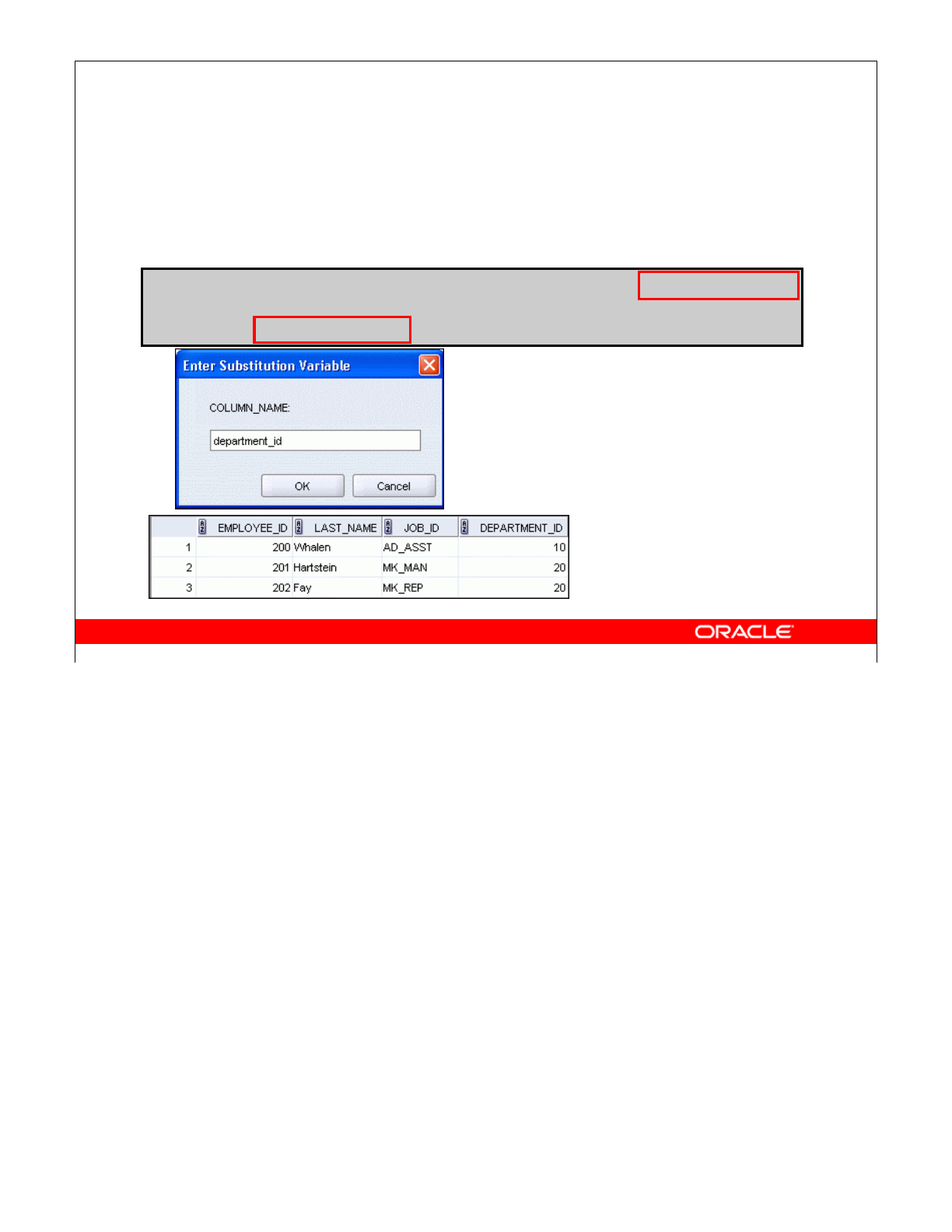 Enter Substitution Variable

COLUMN_NAME:

department_id

OK Cancel

|  | EMPLOYEE_ID | LAST_NAME | JOB_ID | DEPARTMENT_ID |
|---|---|---|---|---|
| 1 | 200 | Whalen | AD_ASST | 10 |
| 2 | 201 | Hartstein | MK_MAN | 20 |
| 3 | 202 | Fay | MK_REP | 20 |

ORACLE